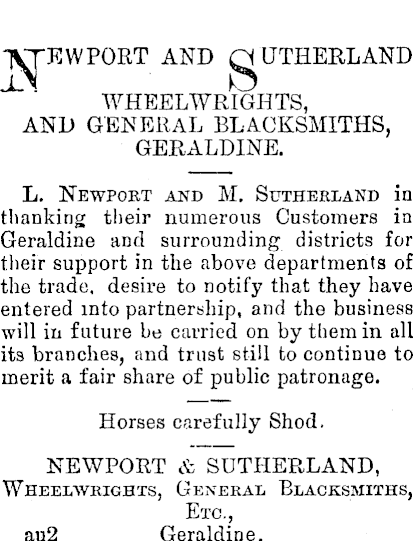 NEWPORT AND SUTHERLAND
WHEELWRIGHTS,
AND GENERAL BLACKSMITHS,
GERALDINE.

L. NEWPORT AND M. SUTHERLAND in thanking their numerous Customers in Geraldine and surrounding districts for their support in the above departments of the trade, desire to notify that they have entered into partnership, and the business will in future be carried on by them in all its branches, and trust still to continue to merit a fair share of public patronage.

Horses carefully Shod.

NEWPORT & SUTHERLAND,
WHEELWRIGHTS, GENERAL BLACKSMITHS,
ETC.,
au2 Geraldine.